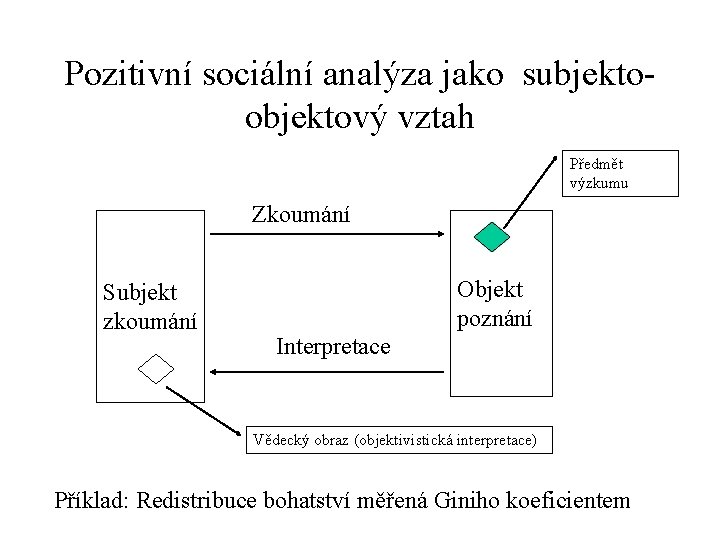 Pozitivní sociální analýza jako subjekto-objektový vztah

Předmět výzkumu

Zkoumání

Subjekt zkoumání

Objekt poznání

Interpretace

Vědecký obraz (objektivistická interpretace)

Příklad: Redistribuce bohatství měřená Giniho koeficientem